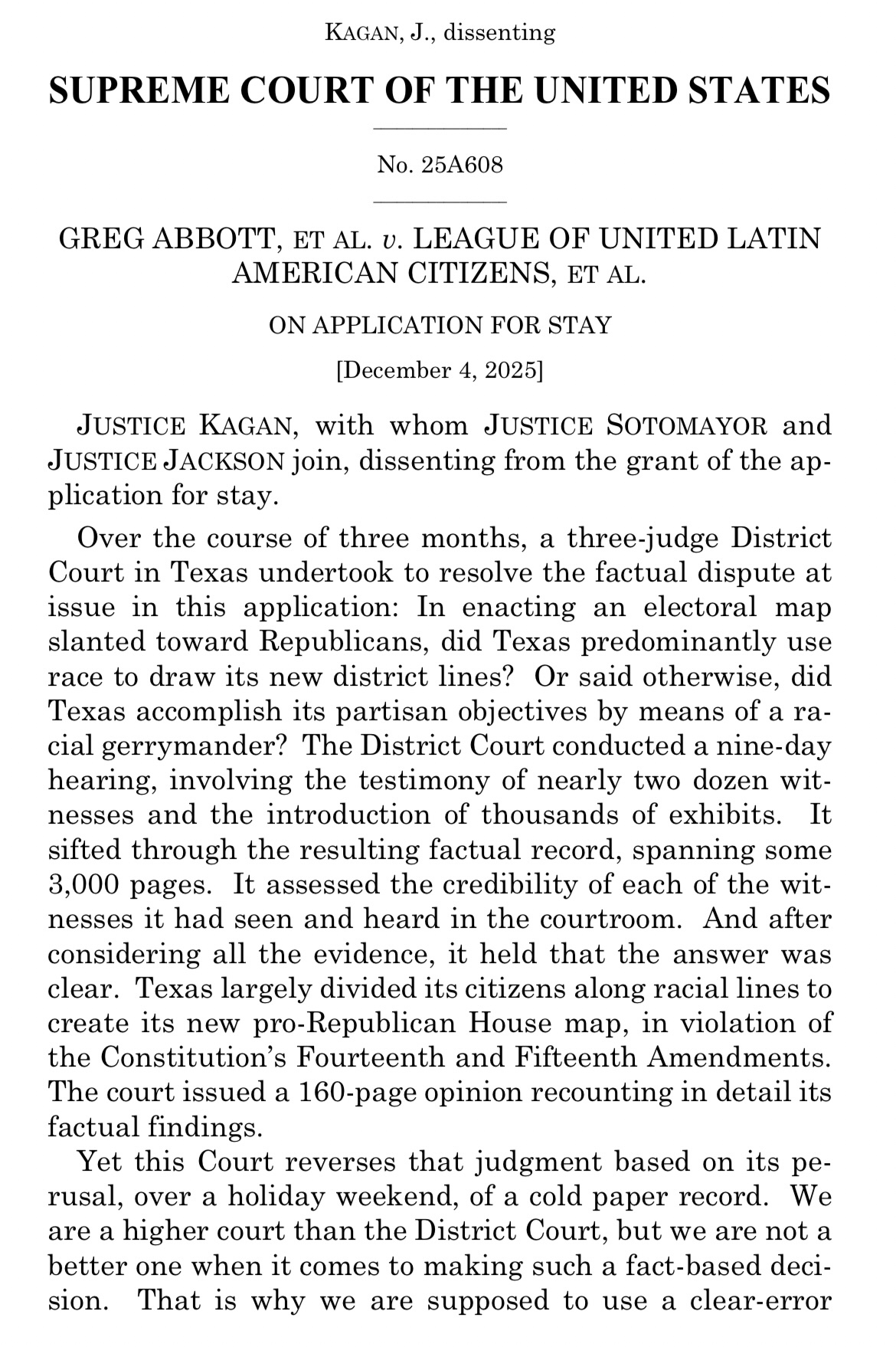 KAGAN, J., dissenting

SUPREME COURT OF THE UNITED STATES

No. 25A608

GREG ABBOTT, ET AL. v. LEAGUE OF UNITED LATIN AMERICAN CITIZENS, ET AL.

ON APPLICATION FOR STAY

[December 4, 2025]

JUSTICE KAGAN, with whom JUSTICE SOTOMAYOR and JUSTICE JACKSON join, dissenting from the grant of the application for stay.

Over the course of three months, a three-judge District Court in Texas undertook to resolve the factual dispute at issue in this application: In enacting an electoral map slanted toward Republicans, did Texas predominantly use race to draw its new district lines? Or said otherwise, did Texas accomplish its partisan objectives by means of a racial gerrymander? The District Court conducted a nine-day hearing, involving the testimony of nearly two dozen witnesses and the introduction of thousands of exhibits. It sifted through the resulting factual record, spanning some 3,000 pages. It assessed the credibility of each of the witnesses it had seen and heard in the courtroom. And after considering all the evidence, it held that the answer was clear. Texas largely divided its citizens along racial lines to create its new pro-Republican House map, in violation of the Constitution's Fourteenth and Fifteenth Amendments. The court issued a 160-page opinion recounting in detail its factual findings.

Yet this Court reverses that judgment based on its perusal, over a holiday weekend, of a cold paper record. We are a higher court than the District Court, but we are not a better one when it comes to making such a fact-based decision. That is why we are supposed to use a clear-error